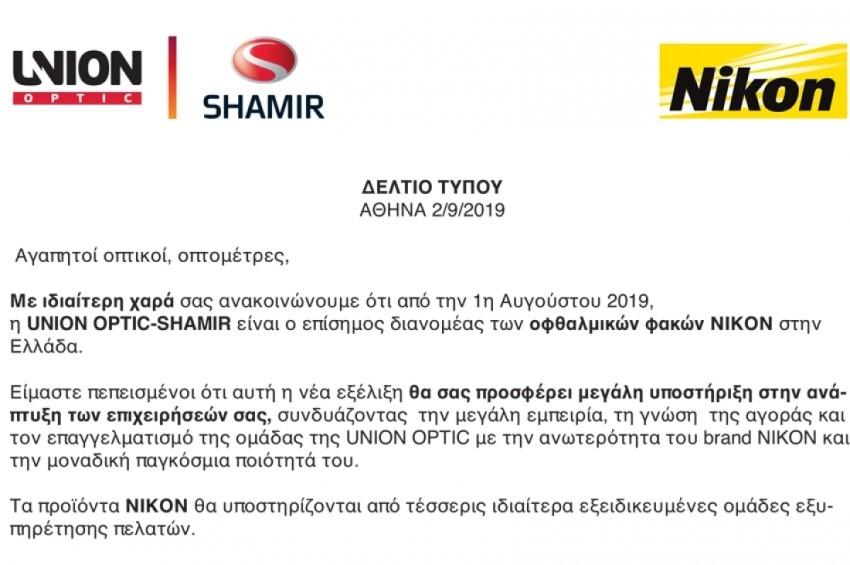 UNION OPTIC

SHAMIR

Nikon

ΔΕΛΤΙΟ ΤΥΠΟΥ
ΑΘΗΝΑ 2/9/2019

Αγαπητοί οπτικοί, οπτομέτρες,

Με ιδιαίτερη χαρά σας ανακοινώνουμε ότι από την 1η Αυγούστου 2019, η UNION OPTIC-SHAMIR είναι ο επίσημος διανομέας των οφθαλμικών φακών NIKON στην Ελλάδα.

Είμαστε πεπεισμένοι ότι αυτή η νέα εξέλιξη θα σας προσφέρει μεγάλη υποστήριξη στην ανάπτυξη των επιχειρήσεών σας, συνδυάζοντας την μεγάλη εμπειρία, τη γνώση της αγοράς και τον επαγγελματισμό της ομάδας της UNION OPTIC με την ανωτερότητα του brand NIKON και την μοναδική παγκόσμια ποιότητά του.

Τα προϊόντα NIKON θα υποστηρίζονται από τέσσερις ιδιαίτερα εξειδικευμένες ομάδες εξυπηρέτησης πελατών.